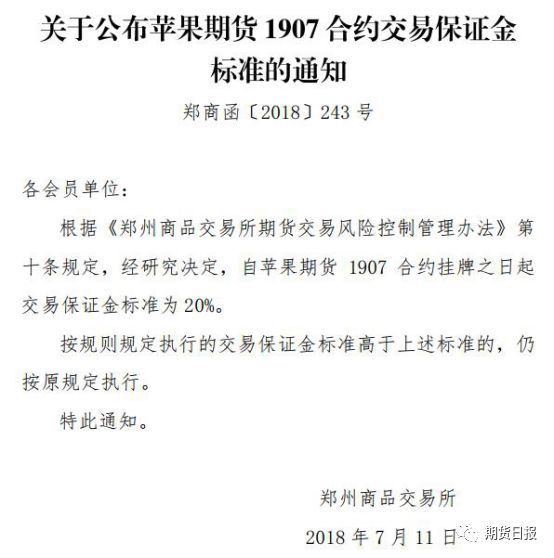 关于公布苹果期货 1907 合约交易保证金标准的通知

郑商函〔2018〕243 号

各会员单位：

根据《郑州商品交易所期货交易风险控制管理办法》第十条规定，经研究决定，自苹果期货 1907 合约挂牌之日起交易保证金标准为 20%。

按规则规定执行的交易保证金标准高于上述标准的，仍按原规定执行。

特此通知。

郑州商品交易所

2018 年 7 月 11 日

期货日报